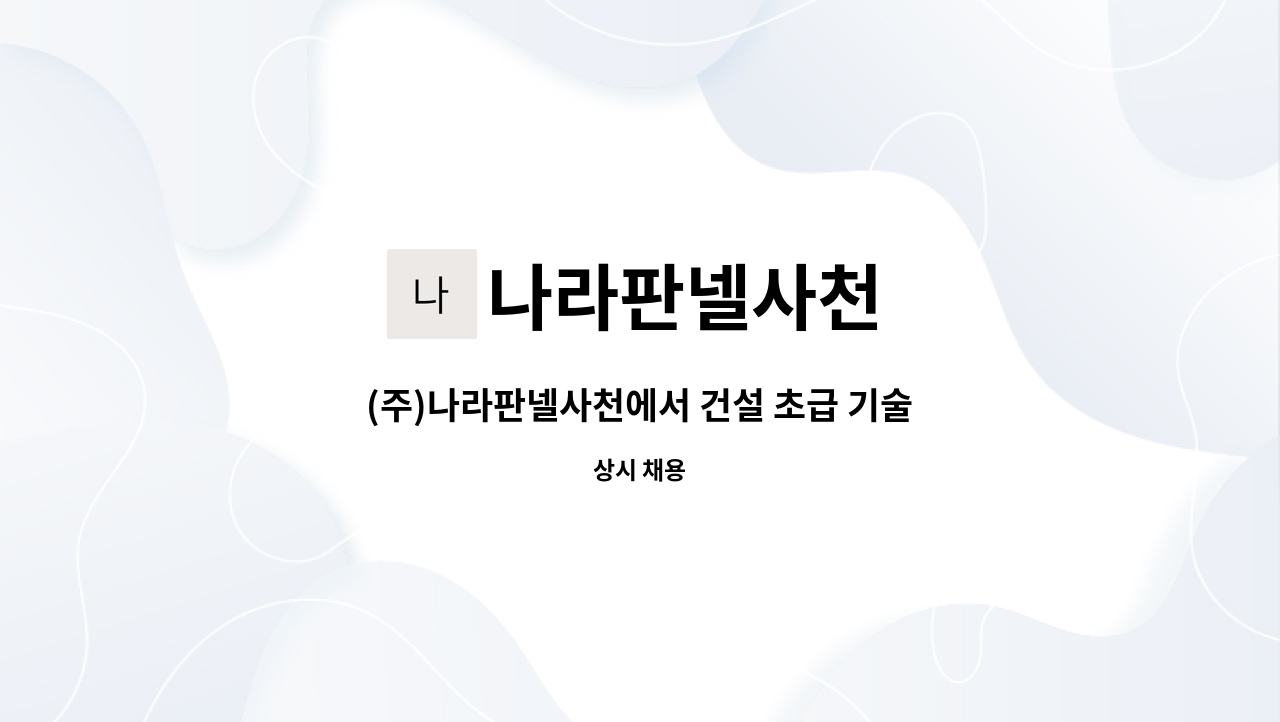 나 나라판넬사천

(주)나라판넬사천에서 건설 초급 기술

상시 채용